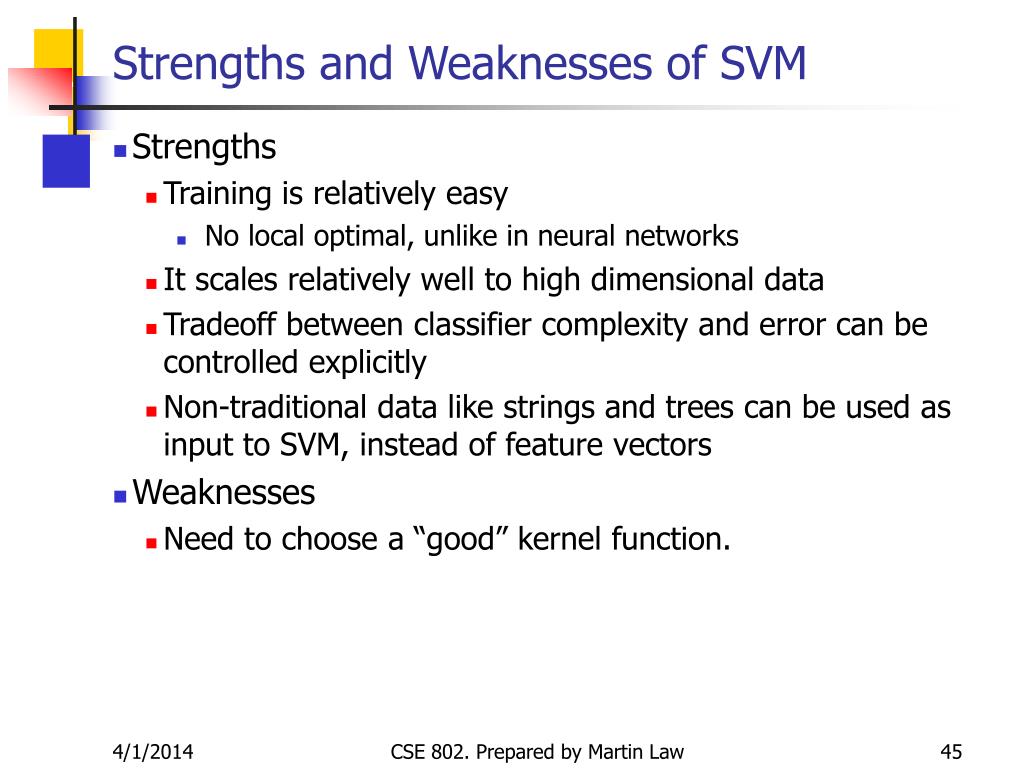 Strengths and Weaknesses of SVM

Strengths

Training is relatively easy

No local optimal, unlike in neural networks

It scales relatively well to high dimensional data

Tradeoff between classifier complexity and error can be controlled explicitly

Non-traditional data like strings and trees can be used as input to SVM, instead of feature vectors

Weaknesses

Need to choose a “good” kernel function.

4/1/2014 CSE 802. Prepared by Martin Law 45